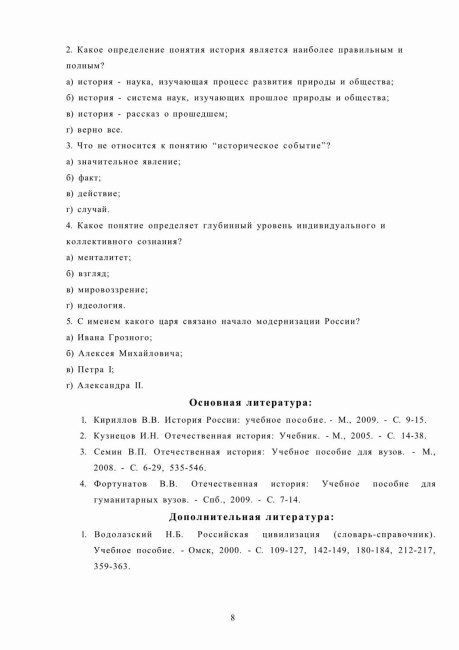 2. Какое определение понятия история является наиболее правильным и полным?
а) история - наука, изучающая процесс развития природы и общества;
б) история - система наук, изучающих прошлое природы и общества;
в) история - рассказ о прошедшем;
г) верно все.
3. Что не относится к понятию "историческое событие"?
а) значительное явление;
б) факт;
в) действие;
г) случай.
4. Какое понятие определяет глубинный уровень индивидуального и коллективного сознания?
а) менталитет;
б) взгляд;
в) мировоззрение;
г) идеология.
5. С именем какого царя связано начало модернизации России?
а) Ивана Грозного;
б) Алексея Михайловича;
в) Петра I;
г) Александра II.

Основная литература:

1. Кириллов В.В. История России: учебное пособие. - М., 2009. - С. 9-15.
2. Кузнецов И.Н. Отечественная история: Учебник. - М., 2005. - С. 14-38.
3. Семин В.П. Отечественная история: Учебное пособие для вузов. - М., 2008. - С. 6-29, 535-546.
4. Фортунатов В.В. Отечественная история: Учебное пособие для гуманитарных вузов. - Спб., 2009. - С. 7-14.

Дополнительная литература:

1. Водолазский Н.Б. Российская цивилизация (словарь-справочник). Учебное пособие. - Омск, 2000. - С. 109-127, 142-149, 180-184, 212-217, 359-363.

8